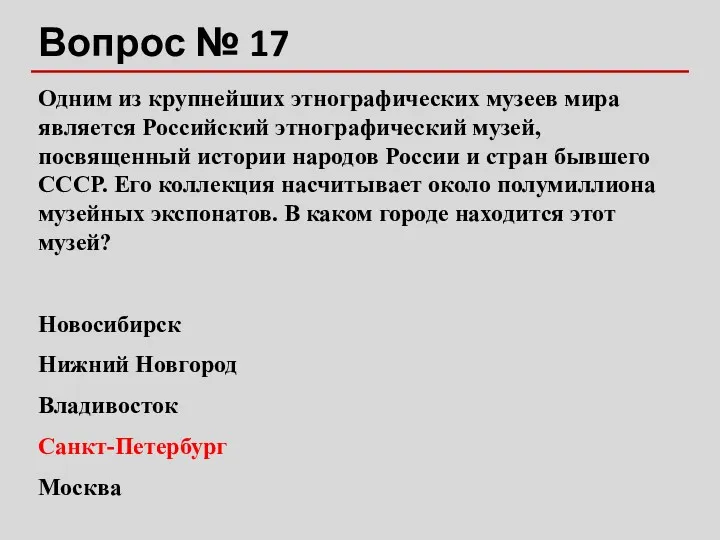 Вопрос № 17

Одним из крупнейших этнографических музеев мира является Российский этнографический музей, посвященный истории народов России и стран бывшего СССР. Его коллекция насчитывает около полумиллиона музейных экспонатов. В каком городе находится этот музей?

Новосибирск

Нижний Новгород

Владивосток

Санкт-Петербург

Москва